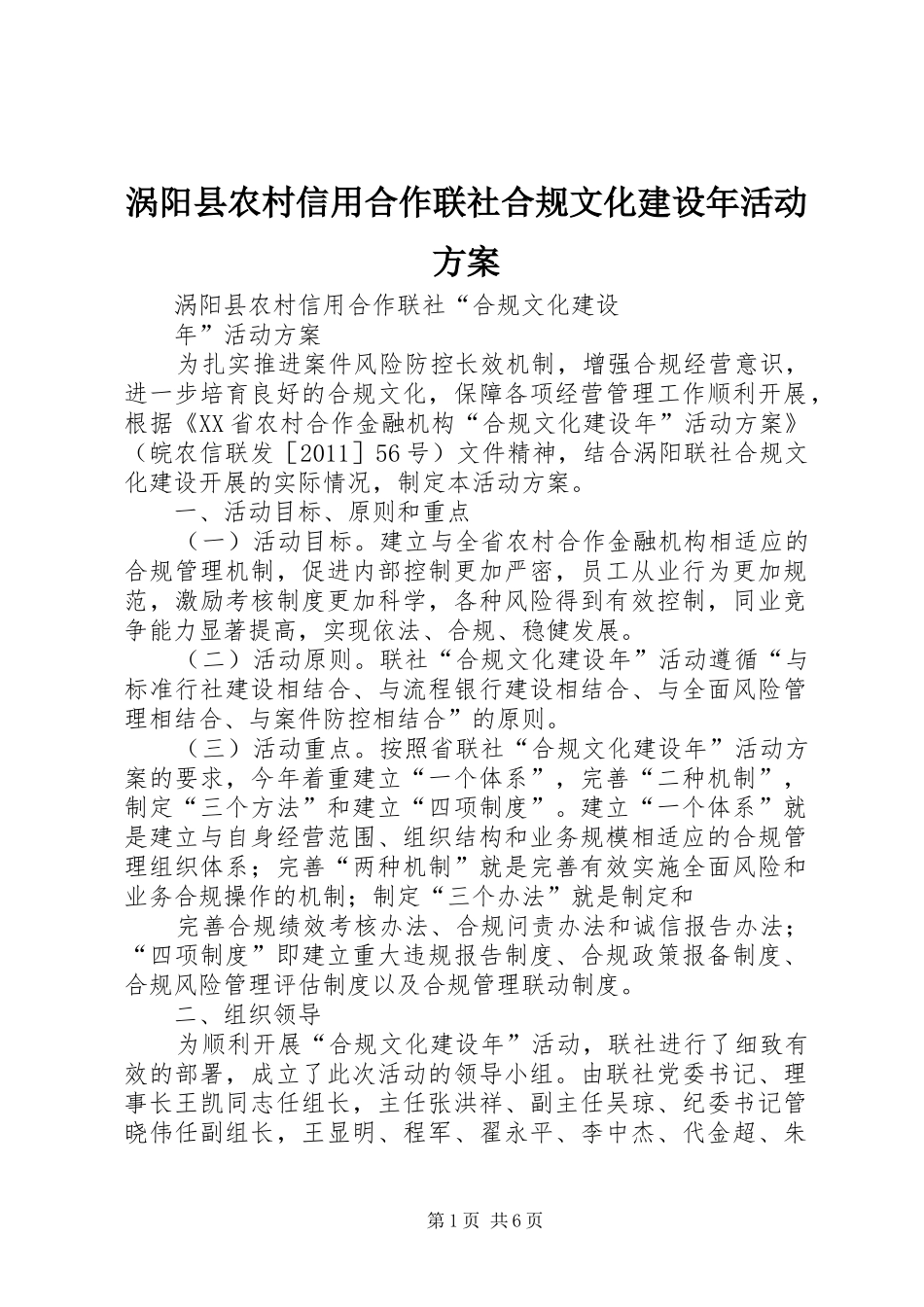 涡阳县农村信用合作联社合规文化建设年活动方案

涡阳县农村信用合作联社“合规文化建设年”活动方案

为扎实推进案件风险防控长效机制，增强合规经营意识，进一步培育良好的合规文化，保障各项经营管理工作顺利开展，根据《XX省农村合作金融机构“合规文化建设年”活动方案》（皖农信联发［2011］56号）文件精神，结合涡阳联社合规文化建设开展的实际情况，制定本活动方案。

一、活动目标、原则和重点

（一）活动目标。建立与全省农村合作金融机构相适应的合规管理机制，促进内部控制更加严密，员工从业行为更加规范，激励考核制度更加科学，各种风险得到有效控制，同业竞争能力显著提高，实现依法、合规、稳健发展。

（二）活动原则。联社“合规文化建设年”活动遵循“与标准行社建设相结合、与流程银行建设相结合、与全面风险管理相结合、与案件防控相结合”的原则。

（三）活动重点。按照省联社“合规文化建设年”活动方案的要求，今年着重建立“一个体系”，完善“二种机制”，制定“三个方法”和建立“四项制度”。建立“一个体系”就是建立与自身经营范围、组织结构和业务规模相适应的合规管理组织体系；完善“两种机制”就是完善有效实施全面风险和业务合规操作的机制；制定“三个办法”就是制定和

完善合规绩效考核办法、合规问责办法和诚信报告办法；“四项制度”即建立重大违规报告制度、合规政策报备制度、合规风险管理评估制度以及合规管理联动制度。

二、组织领导

为顺利开展“合规文化建设年”活动，联社进行了细致有效的部署，成立了此次活动的领导小组。由联社党委书记、理事长王凯同志任组长，主任张洪祥、副主任吴琼、纪委书记管晓伟任副组长，王显明、程军、翟永平、李中杰、代金超、朱

第1页 共6页